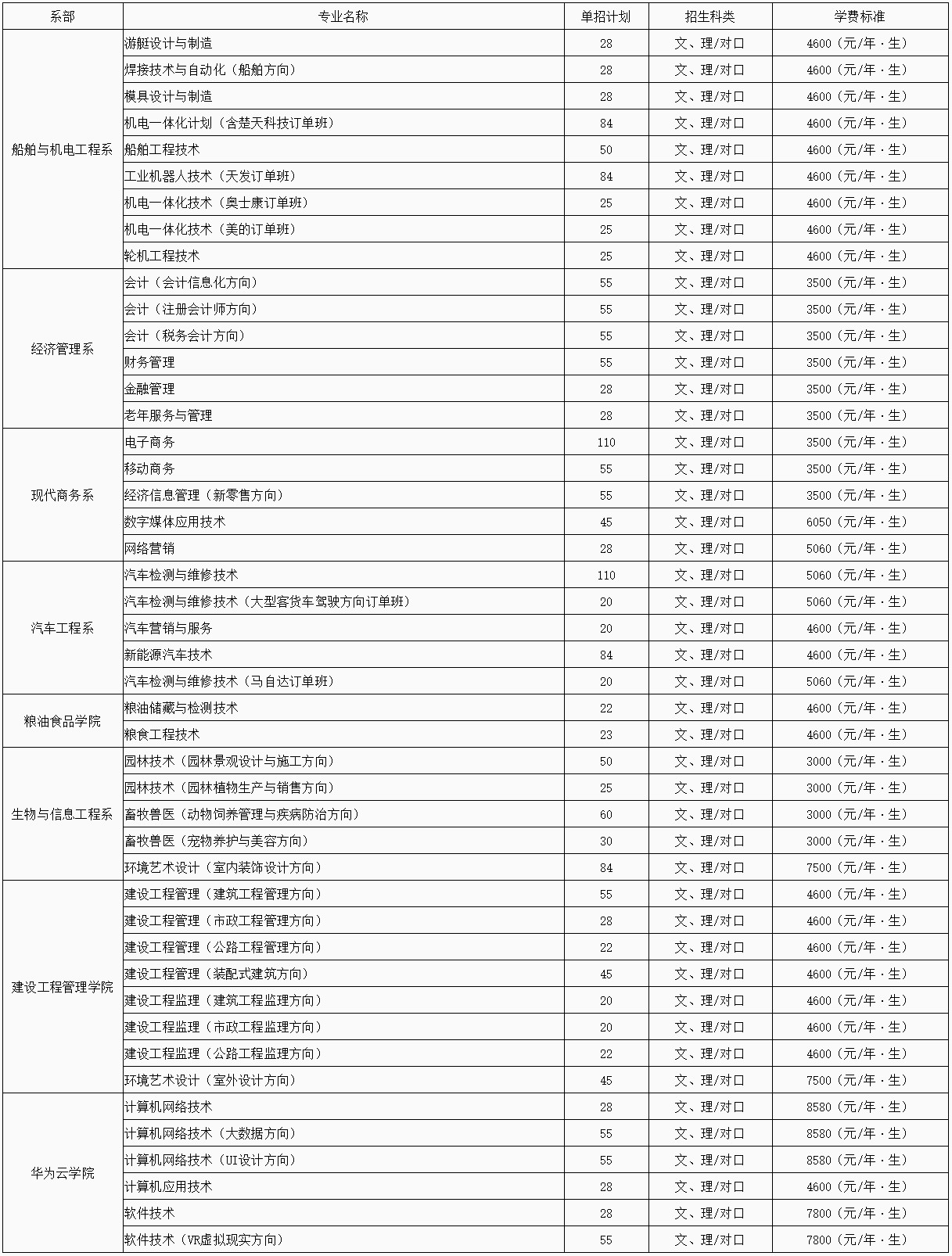 | 系部 | 专业名称 | 单招计划 | 招生科类 | 学费标准 |
|---|---|---|---|---|
| 船舶与机电工程系 | 游艇设计与制造 | 28 | 文、理/对口 | 4600（元/年·生） |
| | 焊接技术与自动化（船舶方向） | 28 | 文、理/对口 | 4600（元/年·生） |
| | 模具设计与制造 | 28 | 文、理/对口 | 4600（元/年·生） |
| | 机电一体化计划（含楚天科技订单班） | 84 | 文、理/对口 | 4600（元/年·生） |
| | 船舶工程技术 | 50 | 文、理/对口 | 4600（元/年·生） |
| | 工业机器人技术（天发订单班） | 84 | 文、理/对口 | 4600（元/年·生） |
| | 机电一体化技术（奥士康订单班） | 25 | 文、理/对口 | 4600（元/年·生） |
| | 机电一体化技术（美的订单班） | 25 | 文、理/对口 | 4600（元/年·生） |
| | 轮机工程技术 | 25 | 文、理/对口 | 4600（元/年·生） |
| 经济管理系 | 会计（会计信息化方向） | 55 | 文、理/对口 | 3500（元/年·生） |
| | 会计（注册会计师方向） | 55 | 文、理/对口 | 3500（元/年·生） |
| | 会计（税务会计方向） | 55 | 文、理/对口 | 3500（元/年·生） |
| | 财务管理 | 55 | 文、理/对口 | 3500（元/年·生） |
| | 金融管理 | 28 | 文、理/对口 | 3500（元/年·生） |
| | 老年服务与管理 | 28 | 文、理/对口 | 3500（元/年·生） |
| 现代商务系 | 电子商务 | 110 | 文、理/对口 | 3500（元/年·生） |
| | 移动商务 | 55 | 文、理/对口 | 3500（元/年·生） |
| | 经济信息管理（新零售方向） | 55 | 文、理/对口 | 3500（元/年·生） |
| | 数字媒体应用技术 | 45 | 文、理/对口 | 6050（元/年·生） |
| | 网络营销 | 28 | 文、理/对口 | 5060（元/年·生） |
| 汽车工程系 | 汽车检测与维修技术 | 110 | 文、理/对口 | 5060（元/年·生） |
| | 汽车检测与维修技术（大型客货车驾驶方向订单班） | 20 | 文、理/对口 | 5060（元/年·生） |
| | 汽车营销与服务 | 20 | 文、理/对口 | 4600（元/年·生） |
| | 新能源汽车技术 | 84 | 文、理/对口 | 4600（元/年·生） |
| | 汽车检测与维修技术（马自达订单班） | 20 | 文、理/对口 | 5060（元/年·生） |
| 粮油食品学院 | 粮油储藏与检测技术 | 22 | 文、理/对口 | 4600（元/年·生） |
| | 粮食工程技术 | 23 | 文、理/对口 | 4600（元/年·生） |
| 生物与信息工程系 | 园林技术（园林景观设计与施工方向） | 50 | 文、理/对口 | 3000（元/年·生） |
| | 园林技术（园林植物生产与销售方向） | 25 | 文、理/对口 | 3000（元/年·生） |
| | 畜牧兽医（动物饲养管理与疾病防治方向） | 60 | 文、理/对口 | 3000（元/年·生） |
| | 畜牧兽医（宠物养护与美容方向） | 30 | 文、理/对口 | 3000（元/年·生） |
| | 环境艺术设计（室内装饰设计方向） | 84 | 文、理/对口 | 7500（元/年·生） |
| 建设工程管理学院 | 建设工程管理（建筑工程管理方向） | 55 | 文、理/对口 | 4600（元/年·生） |
| | 建设工程管理（市政工程管理方向） | 28 | 文、理/对口 | 4600（元/年·生） |
| | 建设工程管理（公路工程管理方向） | 22 | 文、理/对口 | 4600（元/年·生） |
| | 建设工程管理（装配式建筑方向） | 45 | 文、理/对口 | 4600（元/年·生） |
| | 建设工程监理（建筑工程监理方向） | 20 | 文、理/对口 | 4600（元/年·生） |
| | 建设工程监理（市政工程监理方向） | 20 | 文、理/对口 | 4600（元/年·生） |
| | 建设工程监理（公路工程监理方向） | 22 | 文、理/对口 | 4600（元/年·生） |
| | 环境艺术设计（室外设计方向） | 45 | 文、理/对口 | 7500（元/年·生） |
| 华为云学院 | 计算机网络技术 | 28 | 文、理/对口 | 8580（元/年·生） |
| | 计算机网络技术（大数据方向） | 55 | 文、理/对口 | 8580（元/年·生） |
| | 计算机网络技术（UI设计方向） | 55 | 文、理/对口 | 8580（元/年·生） |
| | 计算机应用技术 | 28 | 文、理/对口 | 4600（元/年·生） |
| | 软件技术 | 28 | 文、理/对口 | 7800（元/年·生） |
| | 软件技术（VR虚拟现实方向） | 55 | 文、理/对口 | 7800（元/年·生） |